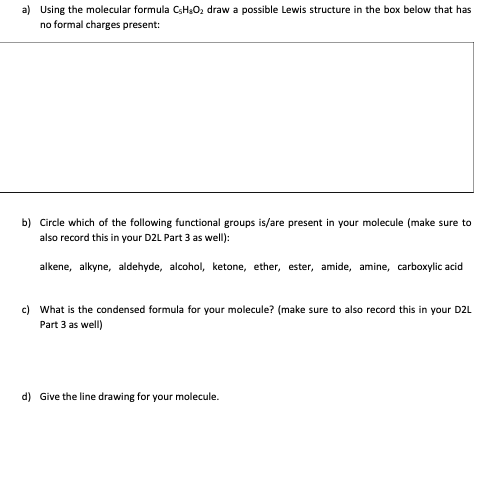 a) Using the molecular formula $C_5H_8O_2$ draw a possible Lewis structure in the box below that has no formal charges present:

b) Circle which of the following functional groups is/are present in your molecule (make sure to also record this in your D2L Part 3 as well):

alkene, alkyne, aldehyde, alcohol, ketone, ether, ester, amide, amine, carboxylic acid

c) What is the condensed formula for your molecule? (make sure to also record this in your D2L Part 3 as well)

d) Give the line drawing for your molecule.